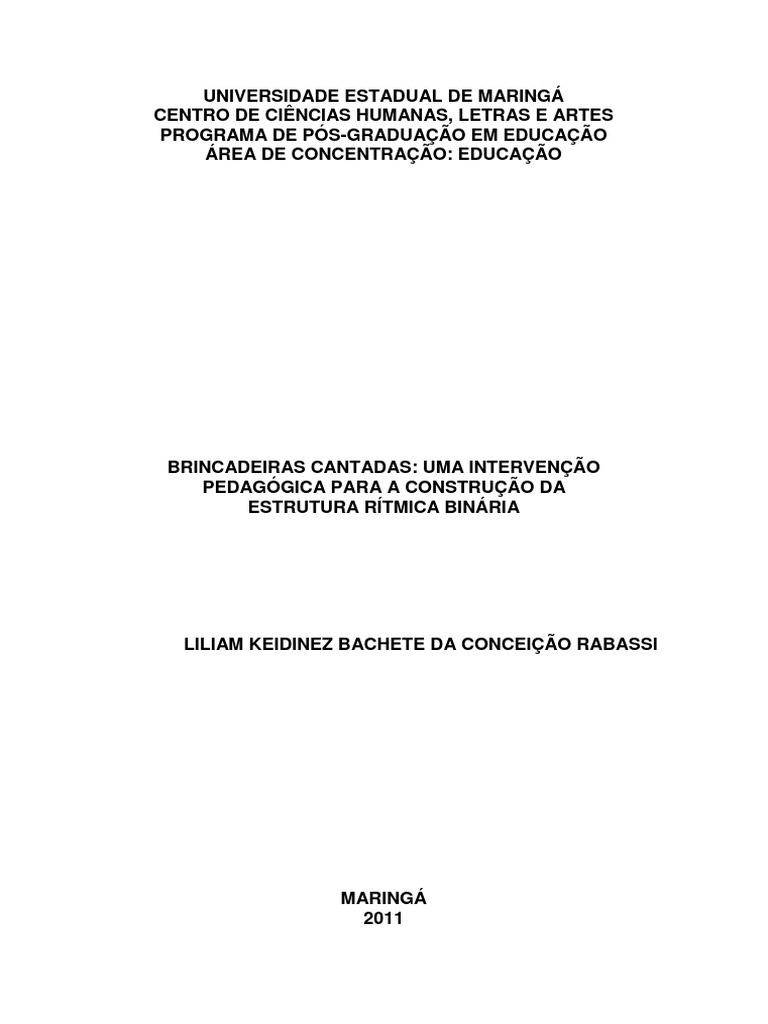 UNIVERSIDADE ESTADUAL DE MARINGÁ
CENTRO DE CIÊNCIAS HUMANAS, LETRAS E ARTES
PROGRAMA DE PÓS-GRADUAÇÃO EM EDUCAÇÃO
ÁREA DE CONCENTRAÇÃO: EDUCAÇÃO

BRINCADEIRAS CANTADAS: UMA INTERVENÇÃO PEDAGÓGICA PARA A CONSTRUÇÃO DA ESTRUTURA RÍTMICA BINÁRIA

LILIAM KEIDINEZ BACHETE DA CONCEIÇÃO RABASSI

MARINGÁ
2011